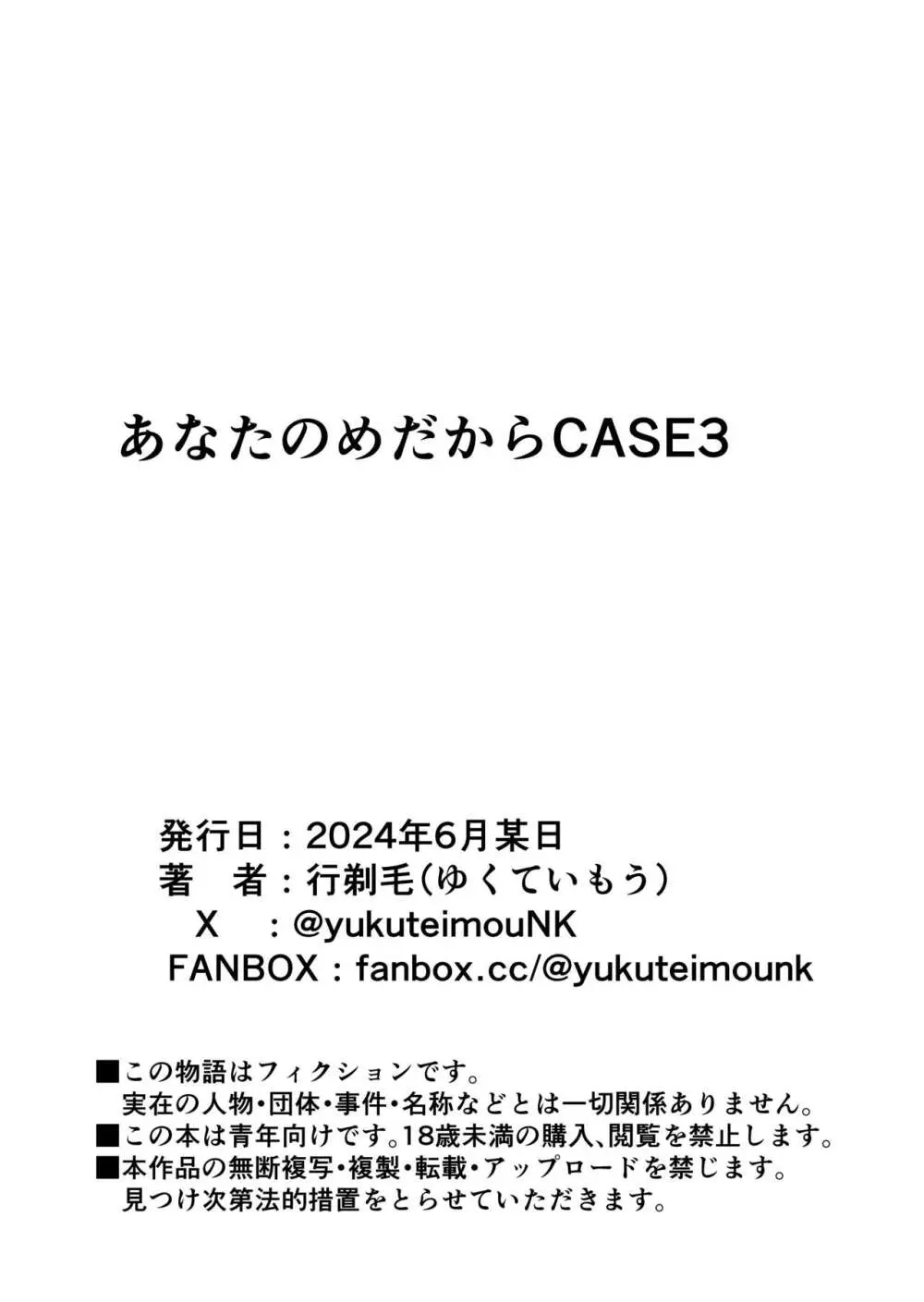 あなたのめだからCASE3

発行日：2024年6月某日
著　者：行剃毛（ゆくていもう）
X　：@yukuteimouNK
FANBOX：fanbox.cc/@yukuteimounk

■この物語はフィクションです。
実在の人物・団体・事件・名称などとは一切関係ありません。
■この本は青年向けです。18歳未満の購入、閲覧を禁止します。
■本作品の無断複写・複製・転載・アップロードを禁じます。
見つけ次第法的措置をとらせていただきます。